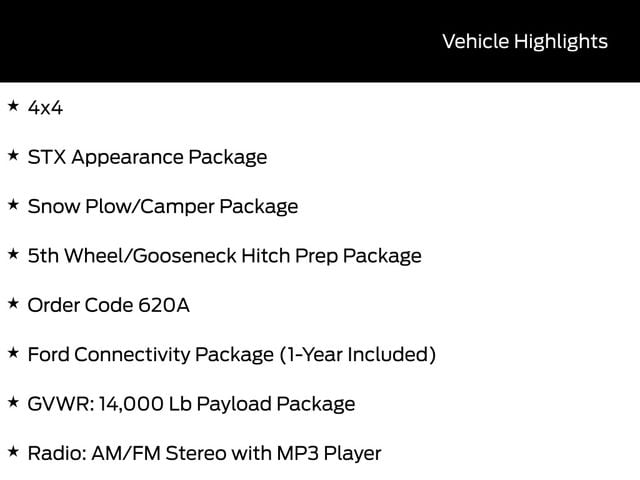 Vehicle Highlights

★ 4x4

★ STX Appearance Package

★ Snow Plow/Camper Package

★ 5th Wheel/Gooseneck Hitch Prep Package

★ Order Code 620A

★ Ford Connectivity Package (1-Year Included)

★ GVWR: 14,000 Lb Payload Package

★ Radio: AM/FM Stereo with MP3 Player